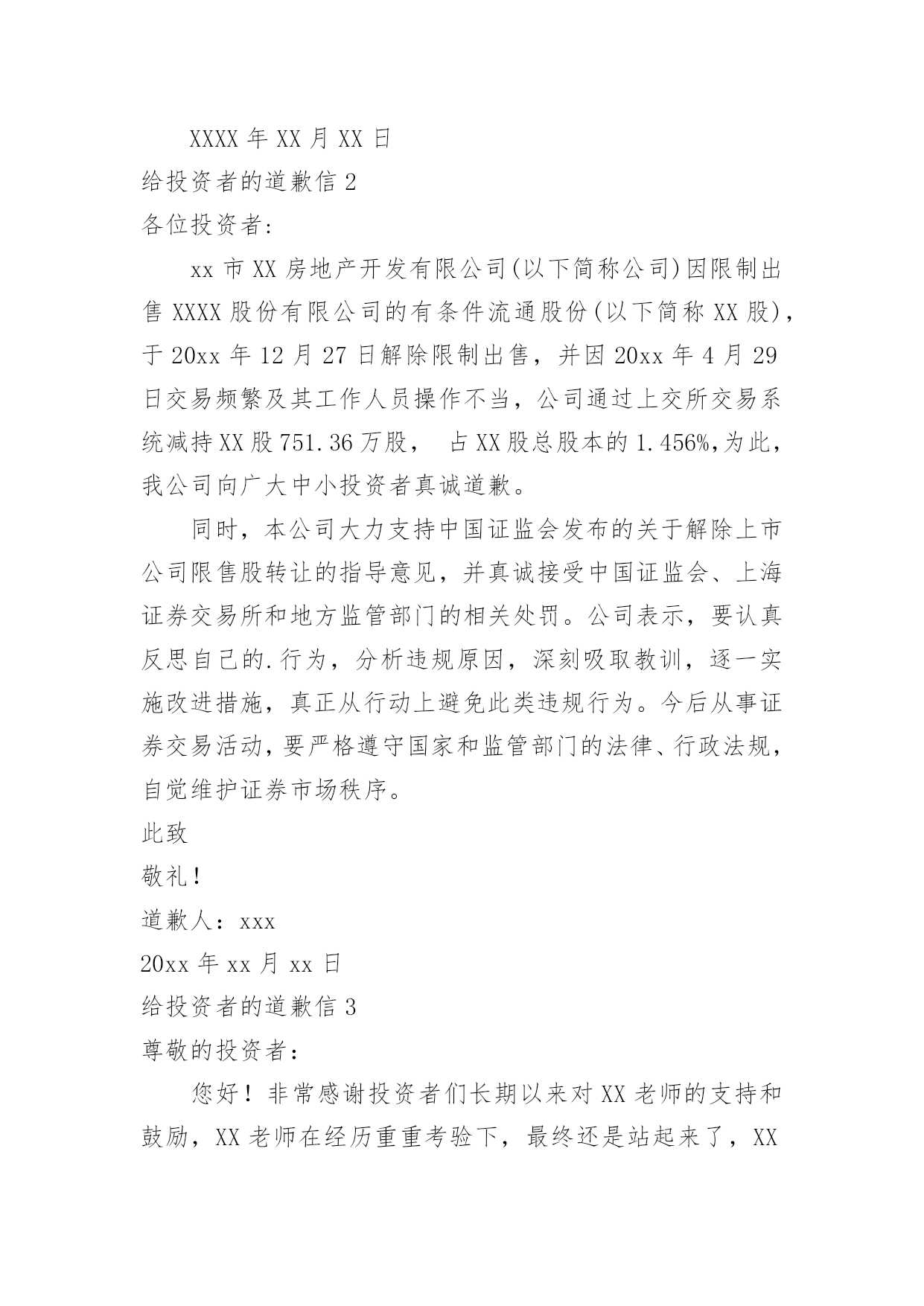 XXXX 年 XX 月 XX 日

给投资者的道歉信 2

各位投资者:

xx 市 XX 房地产开发有限公司(以下简称公司)因限制出售 XXXX 股份有限公司的有条件流通股份(以下简称 XX 股)，于 20xx 年 12 月 27 日解除限制出售，并因 20xx 年 4 月 29 日交易频繁及其工作人员操作不当，公司通过上交所交易系统减持 XX 股 751.36 万股， 占 XX 股总股本的 1.456%,为此，我公司向广大中小投资者真诚道歉。

同时，本公司大力支持中国证监会发布的关于解除上市公司限售股转让的指导意见，并真诚接受中国证监会、上海证券交易所和地方监管部门的相关处罚。公司表示，要认真反思自己的.行为，分析违规原因，深刻吸取教训，逐一实施改进措施，真正从行动上避免此类违规行为。今后从事证券交易活动，要严格遵守国家和监管部门的法律、行政法规，自觉维护证券市场秩序。

此致

敬礼!

道歉人：xxx

20xx 年 xx 月 xx 日

给投资者的道歉信 3

尊敬的投资者：

您好！非常感谢投资者们长期以来对 XX 老师的支持和鼓励，XX 老师在经历重重考验下，最终还是站起来了，XX